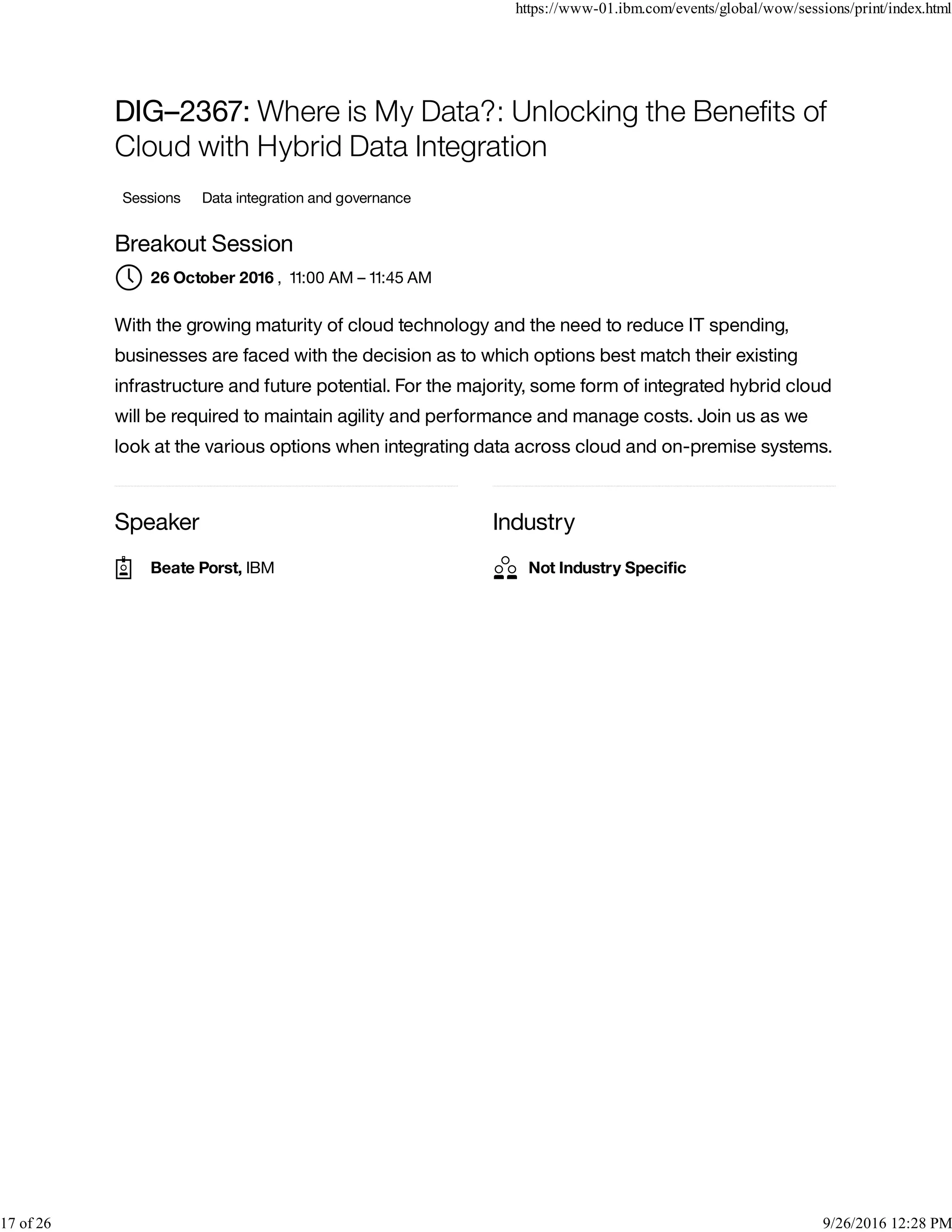 https://www-01.ibm.com/events/global/wow/sessions/print/index.html

DIG–2367: Where is My Data?: Unlocking the Benefits of Cloud with Hybrid Data Integration

Sessions Data integration and governance

Breakout Session

26 October 2016 , 11:00 AM – 11:45 AM

With the growing maturity of cloud technology and the need to reduce IT spending, businesses are faced with the decision as to which options best match their existing infrastructure and future potential. For the majority, some form of integrated hybrid cloud will be required to maintain agility and performance and manage costs. Join us as we look at the various options when integrating data across cloud and on-premise systems.

Speaker

Beate Porst, IBM

Industry

Not Industry Specific

17 of 26

9/26/2016 12:28 PM